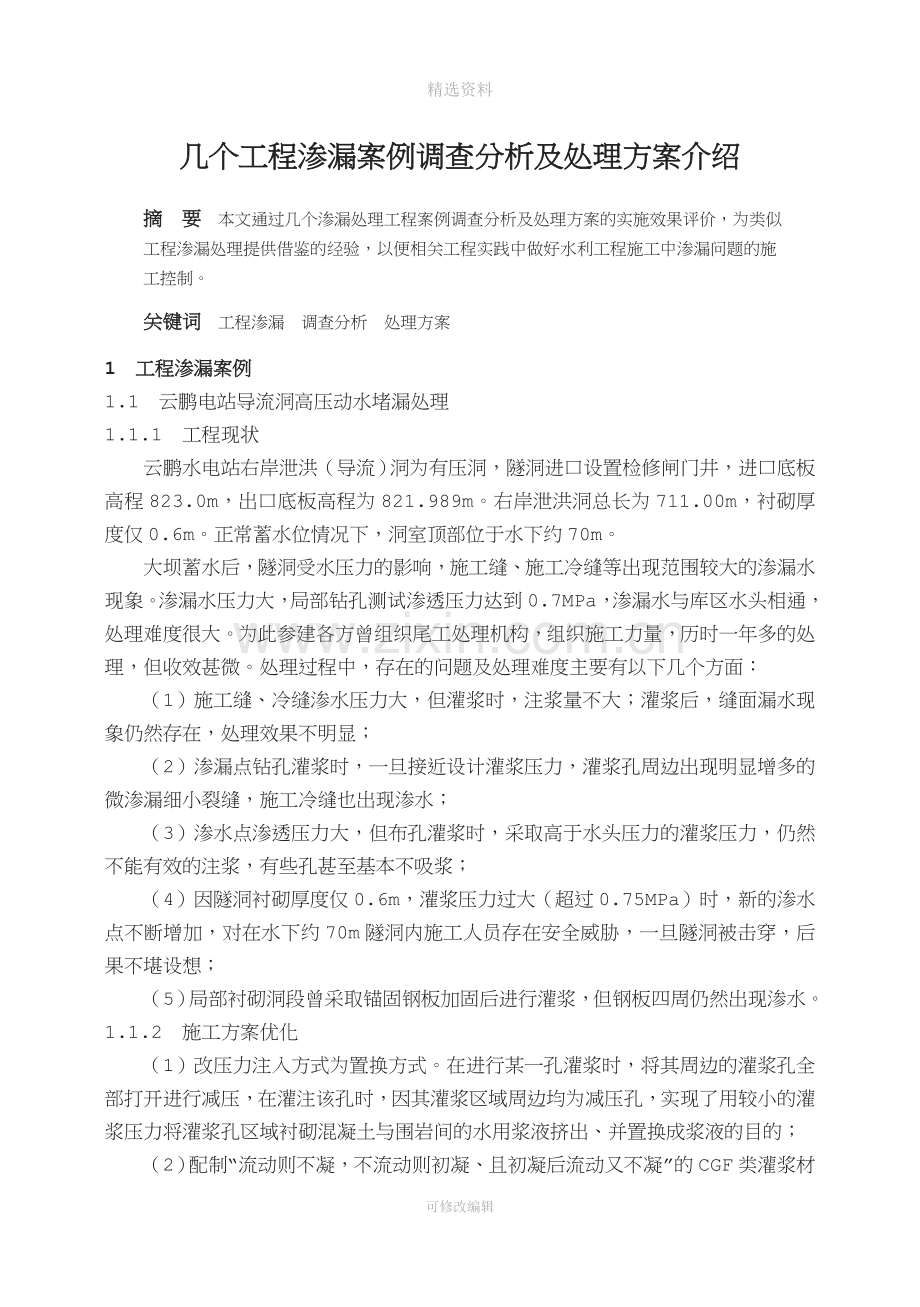 精选资料

几个工程渗漏案例调查分析及处理方案介绍

摘 要 本文通过几个渗漏处理工程案例调查分析及处理方案的实施效果评价，为类似工程渗漏处理提供借鉴的经验，以便相关工程实践中做好水利工程施工中渗漏问题的施工控制。

关键词 工程渗漏 调查分析 处理方案

1 工程渗漏案例

1.1 云鹏电站导流洞高压动水堵漏处理

1.1.1 工程现状

云鹏水电站右岸泄洪（导流）洞为有压洞，隧洞进口设置检修闸门井，进口底板高程 823.0m，出口底板高程为 821.989m。右岸泄洪洞总长为 711.00m，衬砌厚度仅 0.6m。正常蓄水位情况下，洞室顶部位于水下约 70m。

大坝蓄水后，隧洞受水压力的影响，施工缝、施工冷缝等出现范围较大的渗漏水现象。渗漏水压力大，局部钻孔测试渗透压力达到 0.7MPa，渗漏水与库区水头相通，处理难度很大。为此参建各方曾组织尾工处理机构，组织施工力量，历时一年多的处理，但收效甚微。处理过程中，存在的问题及处理难度主要有以下几个方面：

（1）施工缝、冷缝渗水压力大，但灌浆时，注浆量不大；灌浆后，缝面漏水现象仍然存在，处理效果不明显；

（2）渗漏点钻孔灌浆时，一旦接近设计灌浆压力，灌浆孔周边出现明显增多的微渗漏细小裂缝，施工冷缝也出现渗水；

（3）渗水点渗透压力大，但布孔灌浆时，采取高于水头压力的灌浆压力，仍然不能有效的注浆，有些孔甚至基本不吸浆；

（4）因隧洞衬砌厚度仅 0.6m，灌浆压力过大（超过 0.75MPa）时，新的渗水点不断增加，对在水下约 70m 隧洞内施工人员存在安全威胁，一旦隧洞被击穿，后果不堪设想；

（5）局部衬砌洞段曾采取锚固钢板加固后进行灌浆，但钢板四周仍然出现渗水。

1.1.2 施工方案优化

（1）改压力注入方式为置换方式。在进行某一孔灌浆时，将其周边的灌浆孔全部打开进行减压，在灌注该孔时，因其灌浆区域周边均为减压孔，实现了用较小的灌浆压力将灌浆孔区域衬砌混凝土与围岩间的水用浆液挤出、并置换成浆液的目的；

（2）配制“流动则不凝，不流动则初凝、且初凝后流动又不凝”的 CGF 类灌浆材

可修改编辑